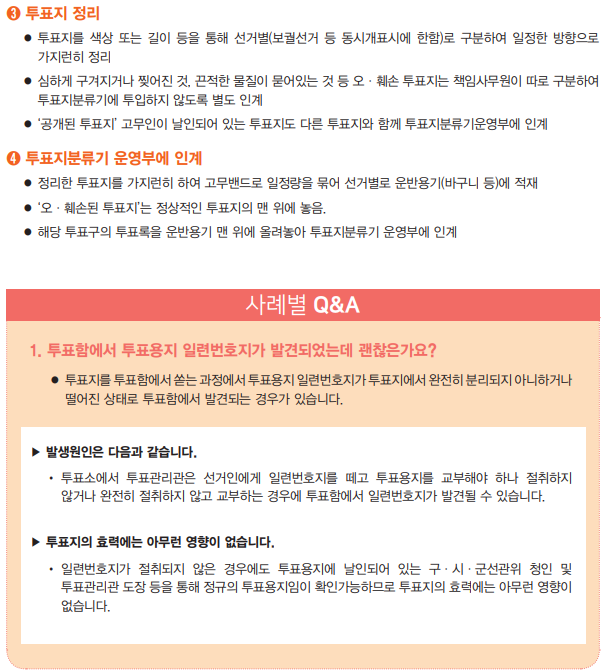 ❸ 투표지 정리

● 투표지를 색상 또는 길이 등을 통해 선거별(보궐선거 등 동시개표시에 한함)로 구분하여 일정한 방향으로 가지런히 정리

● 심하게 구겨지거나 찢어진 것, 끈적한 물질이 묻어있는 것 등 오 · 훼손 투표지는 책임사무원이 따로 구분하여 투표지분류기에 투입하지 않도록 별도 인계

● '공개된 투표지' 고무인이 날인되어 있는 투표지도 다른 투표지와 함께 투표지분류기운영부에 인계

❹ 투표지분류기 운영부에 인계

● 정리한 투표지를 가지런히 하여 고무밴드로 일정량을 묶어 선거별로 운반용기(바구니 등)에 적재

● '오 · 훼손된 투표지'는 정상적인 투표지의 맨 위에 놓음.

● 해당 투표구의 투표록을 운반용기 맨 위에 올려놓아 투표지분류기 운영부에 인계

사례별 Q&A

1. 투표함에서 투표용지 일련번호지가 발견되었는데 괜찮은가요?

● 투표지를 투표함에서 쏟는 과정에서 투표용지 일련번호지가 투표지에서 완전히 분리되지 아니하거나 떨어진 상태로 투표함에서 발견되는 경우가 있습니다.

▶ 발생원인은 다음과 같습니다.

• 투표소에서 투표관리관은 선거인에게 일련번호지를 떼고 투표용지를 교부해야 하나 절취하지 않거나 완전히 절취하지 않고 교부하는 경우에 투표함에서 일련번호지가 발견될 수 있습니다.

▶ 투표지의 효력에는 아무런 영향이 없습니다.

• 일련번호지가 절취되지 않은 경우에도 투표용지에 날인되어 있는 구 · 시 · 군선관위 청인 및 투표관리관 도장 등을 통해 정규의 투표용지임이 확인가능하므로 투표지의 효력에는 아무런 영향이 없습니다.